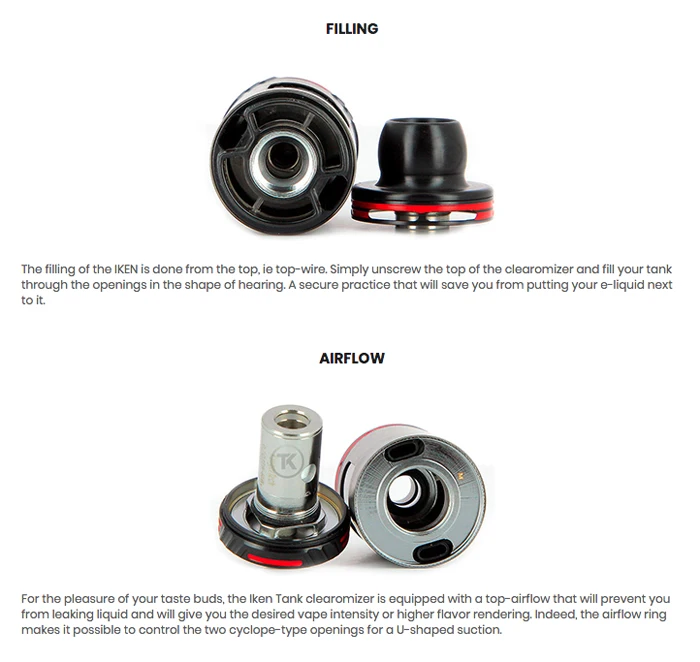 FILLING

The filling of the IKEN is done from the top, ie top-wire. Simply unscrew the top of the clearomizer and fill your tank through the openings in the shape of hearing. A secure practice that will save you from putting your e-liquid next to it.

AIRFLOW

TK

For the pleasure of your taste buds, the Iken Tank clearomizer is equipped with a top-airflow that will prevent you from leaking liquid and will give you the desired vape intensity or higher flavor rendering. Indeed, the airflow ring makes it possible to control the two cyclope-type openings for a U-shaped suction.